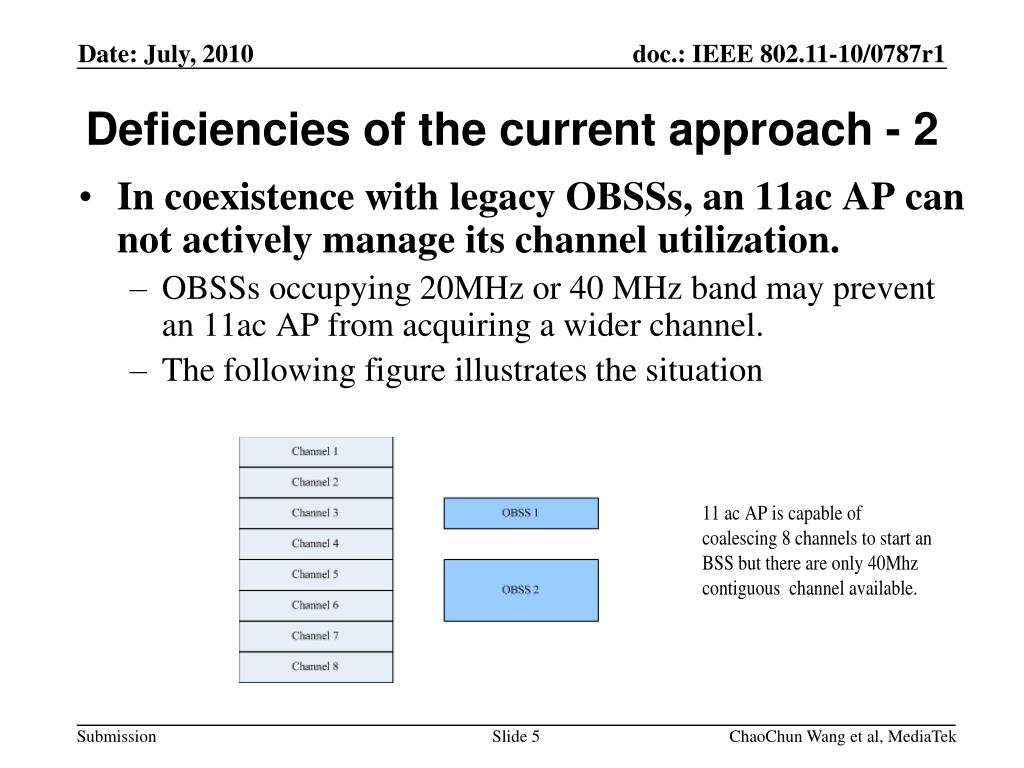 Date: July, 2010

doc.: IEEE 802.11-10/0787r1

Deficiencies of the current approach - 2

• In coexistence with legacy OBSSs, an 11ac AP can not actively manage its channel utilization.
– OBSSs occupying 20MHz or 40 MHz band may prevent an 11ac AP from acquiring a wider channel.
– The following figure illustrates the situation

Channel 1
Channel 2
Channel 3
Channel 4
Channel 5
Channel 6
Channel 7
Channel 8

OBSS 1

OBSS 2

11 ac AP is capable of coalescing 8 channels to start an BSS but there are only 40Mhz contiguous channel available.

Submission

Slide 5

ChaoChun Wang et al, MediaTek